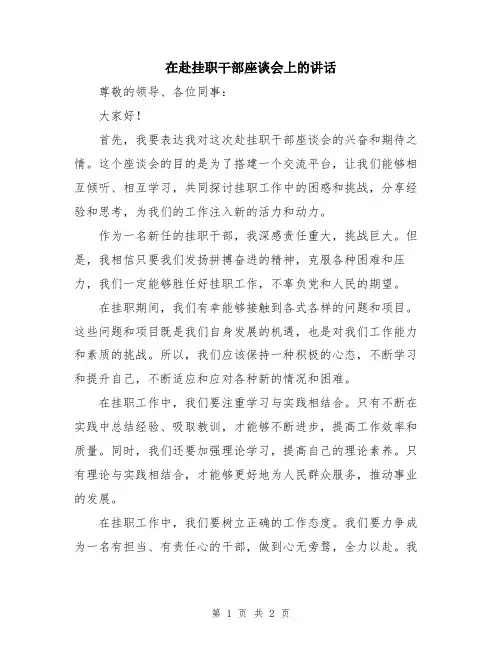 在赴挂职干部座谈会上的讲话

尊敬的领导、各位同事：

大家好！

首先，我要表达我对这次赴挂职干部座谈会的兴奋和期待之情。这个座谈会的目的是为了搭建一个交流平台，让我们能够相互倾听、相互学习，共同探讨挂职工作中的困惑和挑战，分享经验和思考，为我们的工作注入新的活力和动力。

作为一名新任的挂职干部，我深感责任重大，挑战巨大。但是，我相信只要我们发扬拼搏奋进的精神，克服各种困难和压力，我们一定能够胜任好挂职工作，不辜负党和人民的期望。

在挂职期间，我们有幸能够接触到各式各样的问题和项目。这些问题和项目既是我们自身发展的机遇，也是对我们工作能力和素质的挑战。所以，我们应该保持一种积极的心态，不断学习和提升自己，不断适应和应对各种新的情况和困难。

在挂职工作中，我们要注重学习与实践相结合。只有不断在实践中总结经验、吸取教训，才能够不断进步，提高工作效率和质量。同时，我们还要加强理论学习，提高自己的理论素养。只有理论与实践相结合，才能够更好地为人民群众服务，推动事业的发展。

在挂职工作中，我们要树立正确的工作态度。我们要力争成为一名有担当、有责任心的干部，做到心无旁骛，全力以赴。我

第 1 页 共 2 页